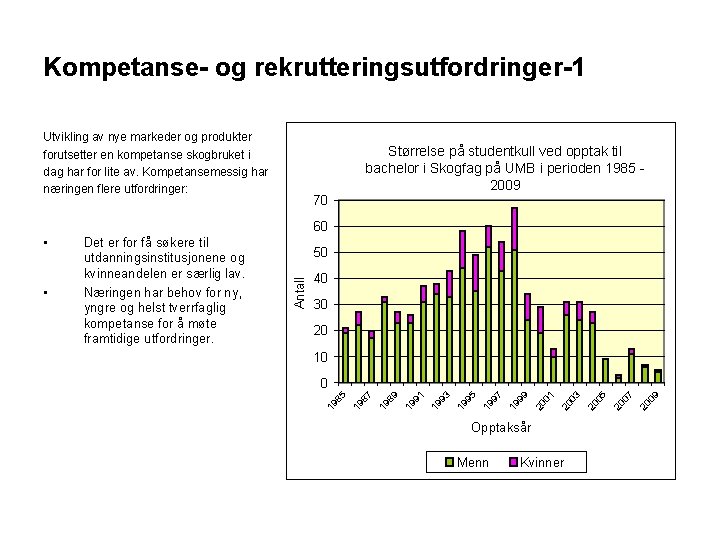 Kompetanse- og rekrutteringsutfordringer-1

Utvikling av nye markeder og produkter forutsetter en kompetanse skogbruket i dag har for lite av. Kompetansemessig har næringen flere utfordringer:

• Det er for få søkere til utdanningsinstitusjonene og kvinneandelen er særlig lav.
• Næringen har behov for ny, yngre og helst tverrfaglig kompetanse for å møte framtidige utfordringer.

Størrelse på studentkull ved opptak til bachelor i Skogfag på UMB i perioden 1985 - 2009

Antall

70
60
50
40
30
20
10
0

1985 1987 1989 1991 1993 1995 1997 1999 2001 2003 2005 2007 2009

Opptaksår

Menn Kvinner